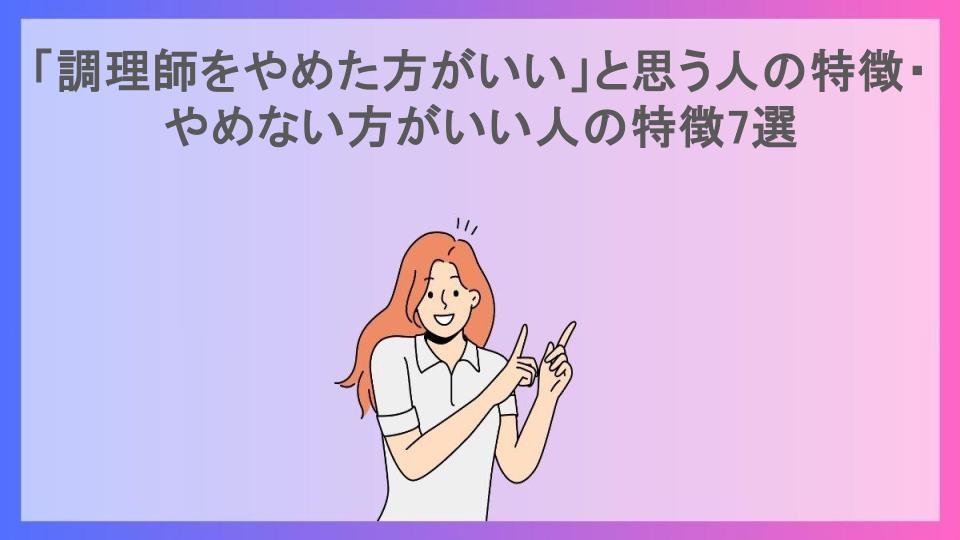 「調理師をやめた方がいい」と思う人の特徴・やめない方がいい人の特徴7選